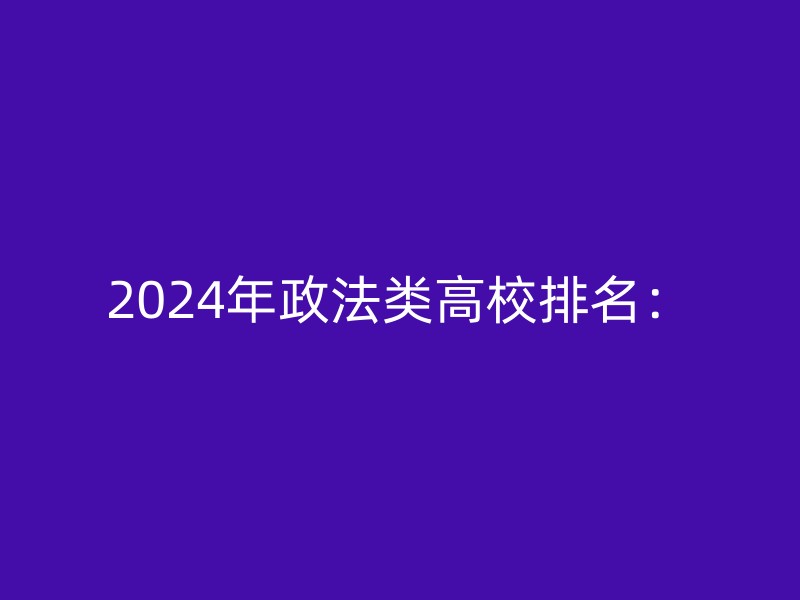 2024年政法类高校排名：